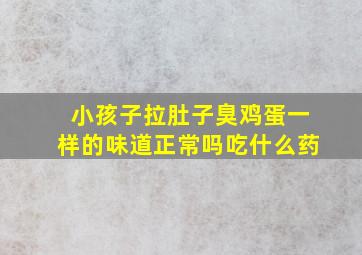 小孩子拉肚子臭鸡蛋一样的味道正常吗吃什么药